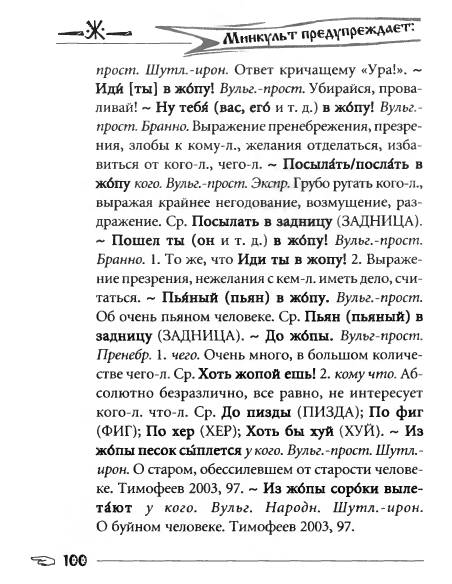 Ж

Минкульт предупреждает:

прост. Шутл.-ирон. Ответ кричащему «Ура!». ~ Иди́ [ты] в жо́пу! Вульг.-прост. Убирайся, проваливай! ~ Ну тебя́ (вас, его́ и т. д.) в жо́пу! Вульг.-прост. Бранно. Выражение пренебрежения, презрения, злобы к кому-л., желания отделаться, избавиться от кого-л., чего-л. ~ Посыла́ть/посла́ть в жо́пу кого. Вульг.-прост. Экспр. Грубо ругать кого-л., выражая крайнее негодование, возмущение, раздражение. Ср. Посылать в задницу (ЗАДНИЦА). ~ Пошел ты (он и т. д.) в жо́пу! Вульг.-прост. Бранно. 1. То же, что Иди ты в жопу! 2. Выражение презрения, нежелания с кем-л. иметь дело, считаться. ~ Пья́ный (пьян) в жо́пу. Вульг.-прост. Об очень пьяном человеке. Ср. Пьян (пьяный) в задницу (ЗАДНИЦА). ~ До жо́пы. Вульг-прост. Пренебр. 1. чего. Очень много, в большом количестве чего-л. Ср. Хоть жопой ешь! 2. кому что. Абсолютно безразлично, все равно, не интересует кого-л. что-л. Ср. До пизды (ПИЗДА); По фиг (ФИГ); По хер (ХЕР); Хоть бы хуй (ХУЙ). ~ Из жо́пы песок сы́плется у кого. Вульг.-прост. Шутл.-ирон. О старом, обессилевшем от старости человеке. Тимофеев 2003, 97. ~ Из жо́пы соро́ки вылета́ют у кого. Вульг. Народн. Шутл.-ирон. О буйном человеке. Тимофеев 2003, 97.

100